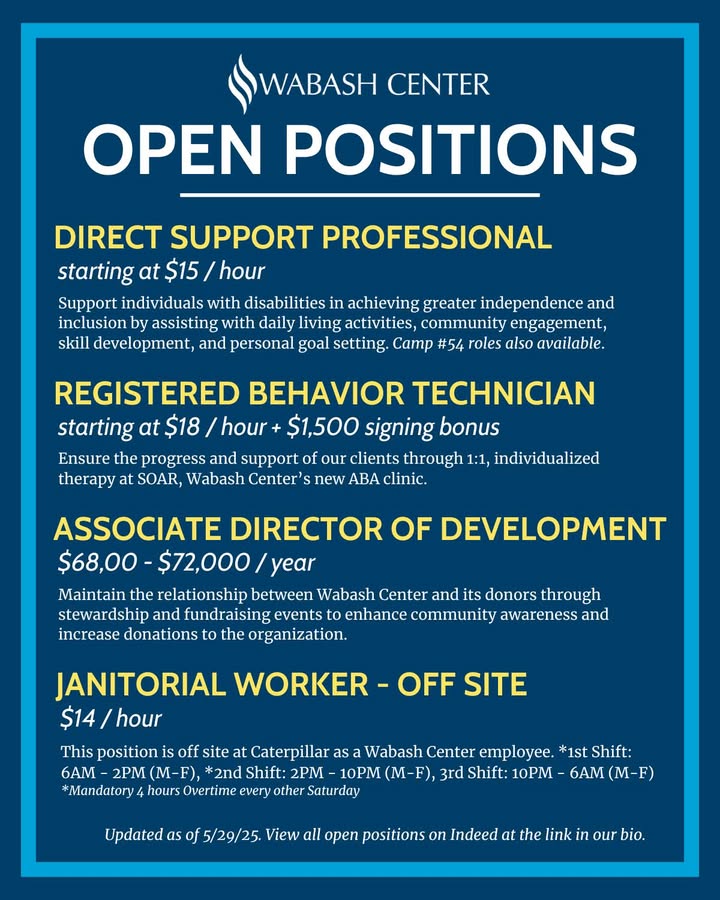 WABASH CENTER

OPEN POSITIONS

DIRECT SUPPORT PROFESSIONAL
starting at \$15 / hour
Support individuals with disabilities in achieving greater independence and inclusion by assisting with daily living activities, community engagement, skill development, and personal goal setting. Camp #54 roles also available.

REGISTERED BEHAVIOR TECHNICIAN
starting at \$18 / hour + \$1,500 signing bonus
Ensure the progress and support of our clients through 1:1, individualized therapy at SOAR, Wabash Center's new ABA clinic.

ASSOCIATE DIRECTOR OF DEVELOPMENT
\$68,00 - \$72,000 / year
Maintain the relationship between Wabash Center and its donors through stewardship and fundraising events to enhance community awareness and increase donations to the organization.

JANITORIAL WORKER - OFF SITE
\$14 / hour
This position is off site at Caterpillar as a Wabash Center employee. *1st Shift: 6AM - 2PM (M-F), *2nd Shift: 2PM - 10PM (M-F), 3rd Shift: 10PM - 6AM (M-F)
*Mandatory 4 hours Overtime every other Saturday

Updated as of 5/29/25. View all open positions on Indeed at the link in our bio.